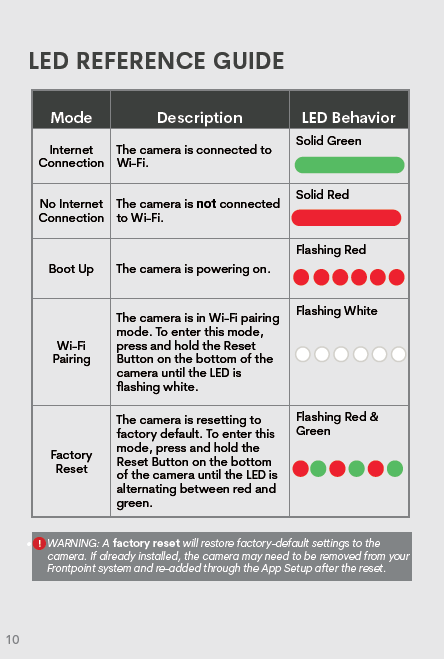 LED REFERENCE GUIDE

| Mode | Description | LED Behavior |
|---|---|---|
| Internet Connection | The camera is connected to Wi-Fi. | Solid Green |
| No Internet Connection | The camera is not connected to Wi-Fi. | Solid Red |
| Boot Up | The camera is powering on. | Flashing Red |
| Wi-Fi Pairing | The camera is in Wi-Fi pairing mode. To enter this mode, press and hold the Reset Button on the bottom of the camera until the LED is flashing white. | Flashing White |
| Factory Reset | The camera is resetting to factory default. To enter this mode, press and hold the Reset Button on the bottom of the camera until the LED is alternating between red and green. | Flashing Red & Green |

! WARNING: A factory reset will restore factory-default settings to the camera. If already installed, the camera may need to be removed from your Frontpoint system and re-added through the App Setup after the reset.

10